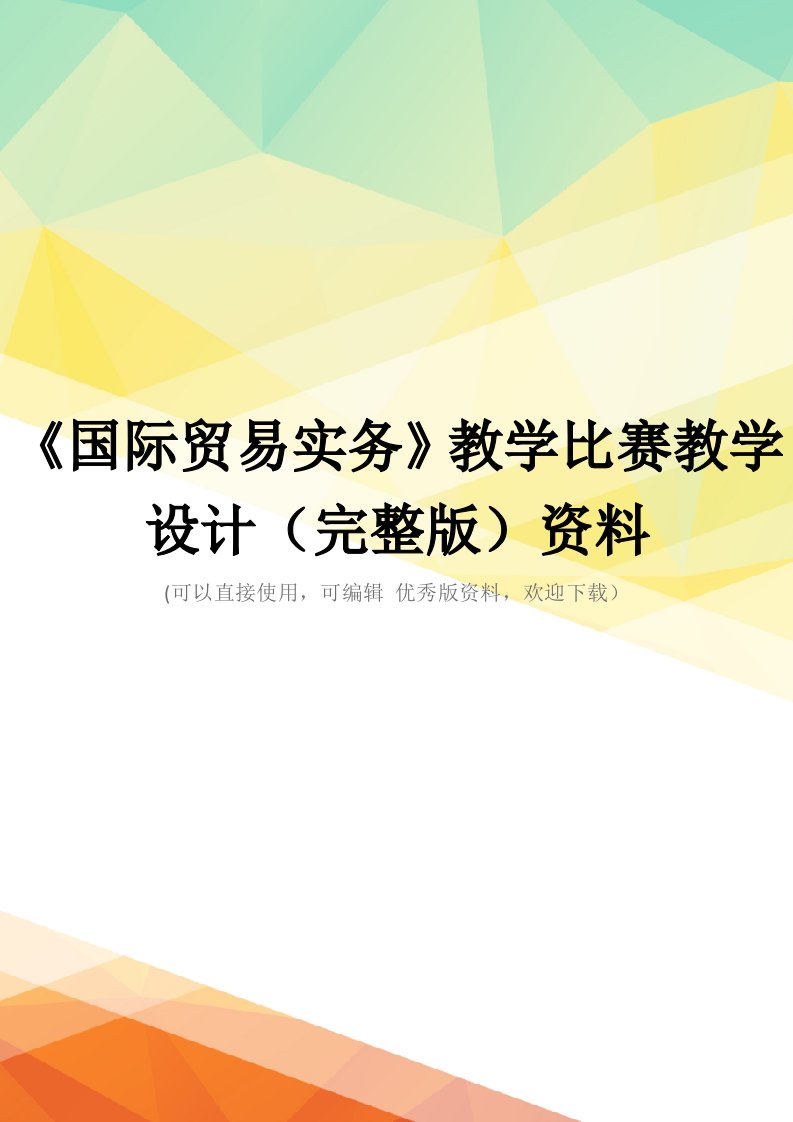 《国际贸易实务》教学比赛教学设计（完整版）资料

(可以直接使用，可编辑 优秀版资料，欢迎下载）